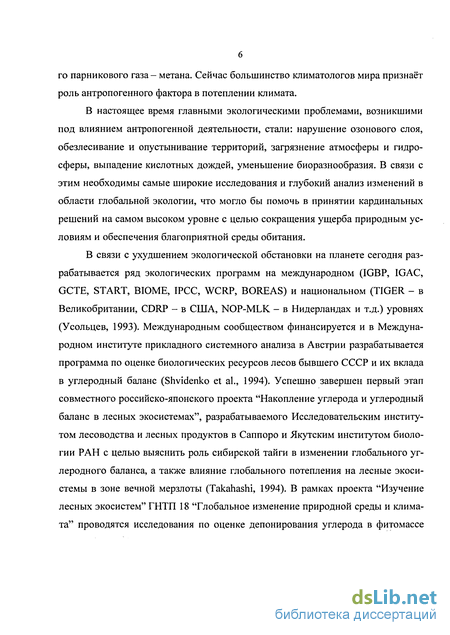 6

го парникового газа – метана. Сейчас большинство климатологов мира признаёт роль антропогенного фактора в потеплении климата.

В настоящее время главными экологическими проблемами, возникшими под влиянием антропогенной деятельности, стали: нарушение озонового слоя, обезлесивание и опустынивание территорий, загрязнение атмосферы и гидросферы, выпадение кислотных дождей, уменьшение биоразнообразия. В связи с этим необходимы самые широкие исследования и глубокий анализ изменений в области глобальной экологии, что могло бы помочь в принятии кардинальных решений на самом высоком уровне с целью сокращения ущерба природным условиям и обеспечения благоприятной среды обитания.

В связи с ухудшением экологической обстановки на планете сегодня разрабатывается ряд экологических программ на международном (IGBP, IGAC, GCTE, START, BIOME, IPCC, WCRP, BOREAS) и национальном (TIGER – в Великобритании, CDRP – в США, NOP-MLK – в Нидерландах и т.д.) уровнях (Усольцев, 1993). Международным сообществом финансируется и в Международном институте прикладного системного анализа в Австрии разрабатывается программа по оценке биологических ресурсов лесов бывшего СССР и их вклада в углеродный баланс (Shvidenko et al., 1994). Успешно завершен первый этап совместного российско-японского проекта "Накопление углерода и углеродный баланс в лесных экосистемах", разрабатываемого Исследовательским институтом лесоводства и лесных продуктов в Саппоро и Якутским институтом биологии РАН с целью выяснить роль сибирской тайги в изменении глобального углеродного баланса, а также влияние глобального потепления на лесные экосистемы в зоне вечной мерзлоты (Takahashi, 1994). В рамках проекта "Изучение лесных экосистем" ГНТП 18 "Глобальное изменение природной среды и климата" проводятся исследования по оценке депонирования углерода в фитомассе

dsLib.net
библиотека диссертаций